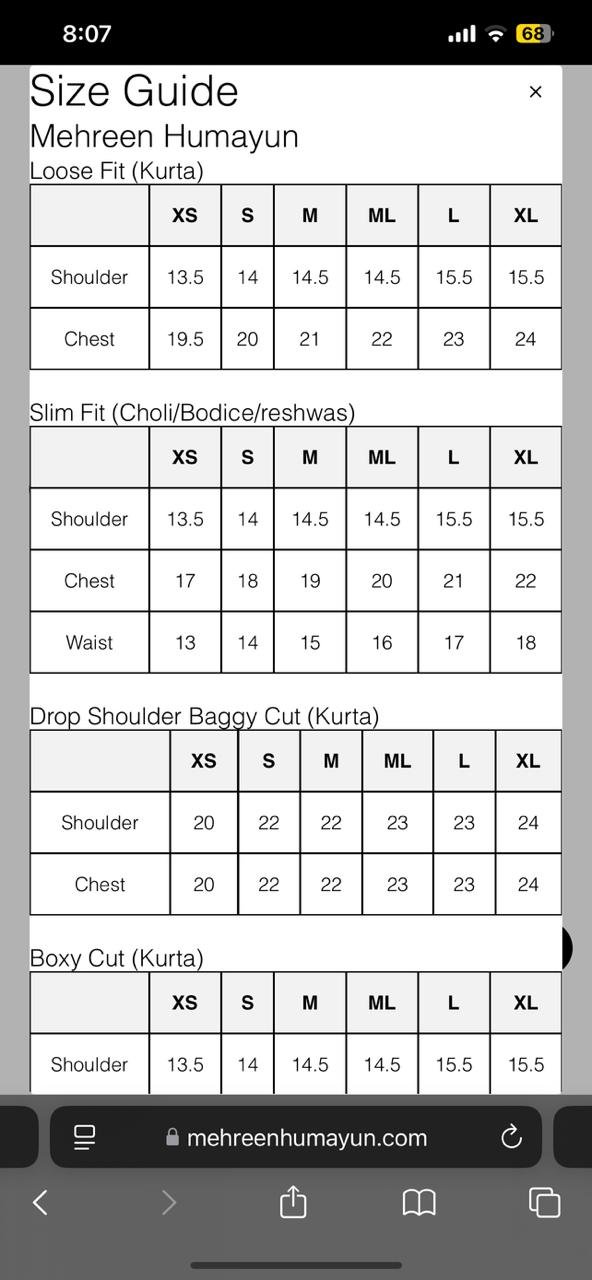 8:07 68

Size Guide ×

Mehreen Humayun

Loose Fit (Kurta)

| | XS | S | M | ML | L | XL |
|---|---|---|---|---|---|---|
| Shoulder | 13.5 | 14 | 14.5 | 14.5 | 15.5 | 15.5 |
| Chest | 19.5 | 20 | 21 | 22 | 23 | 24 |

Slim Fit (Choli/Bodice/reshwas)

| | XS | S | M | ML | L | XL |
|---|---|---|---|---|---|---|
| Shoulder | 13.5 | 14 | 14.5 | 14.5 | 15.5 | 15.5 |
| Chest | 17 | 18 | 19 | 20 | 21 | 22 |
| Waist | 13 | 14 | 15 | 16 | 17 | 18 |

Drop Shoulder Baggy Cut (Kurta)

| | XS | S | M | ML | L | XL |
|---|---|---|---|---|---|---|
| Shoulder | 20 | 22 | 22 | 23 | 23 | 24 |
| Chest | 20 | 22 | 22 | 23 | 23 | 24 |

Boxy Cut (Kurta)

| | XS | S | M | ML | L | XL |
|---|---|---|---|---|---|---|
| Shoulder | 13.5 | 14 | 14.5 | 14.5 | 15.5 | 15.5 |

mehreenhumayun.com